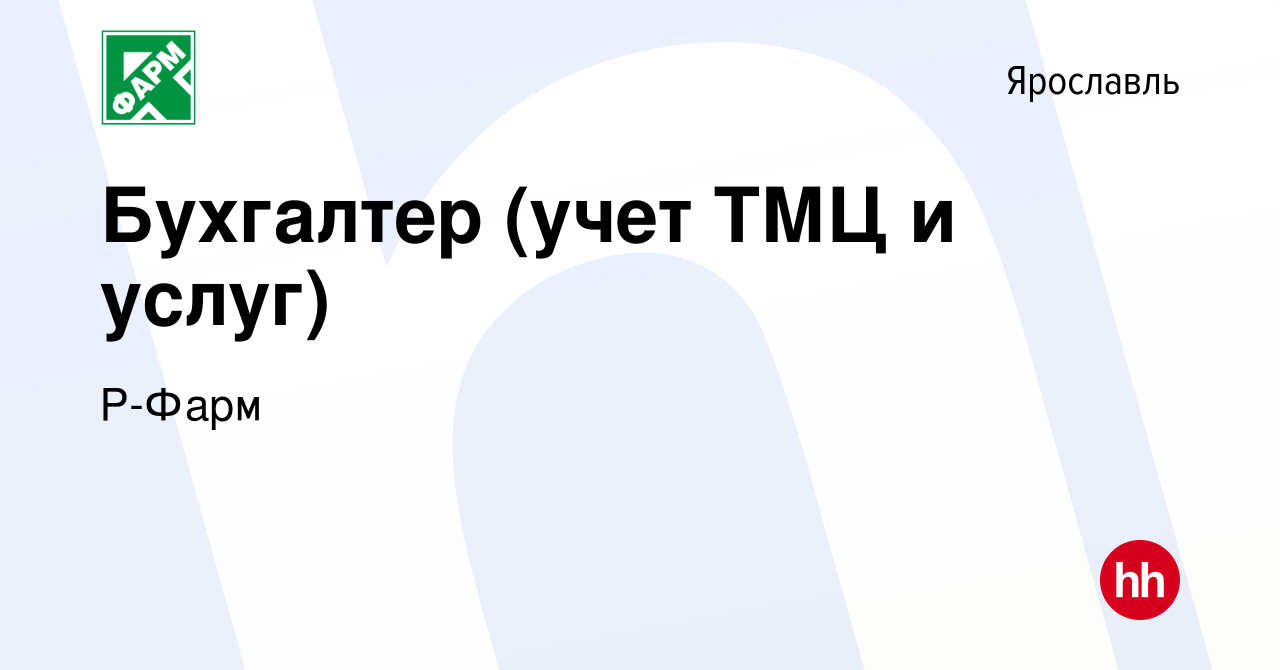 ФАРМ

Ярославль

Бухгалтер (учет ТМЦ и услуг)

Р-Фарм

hh